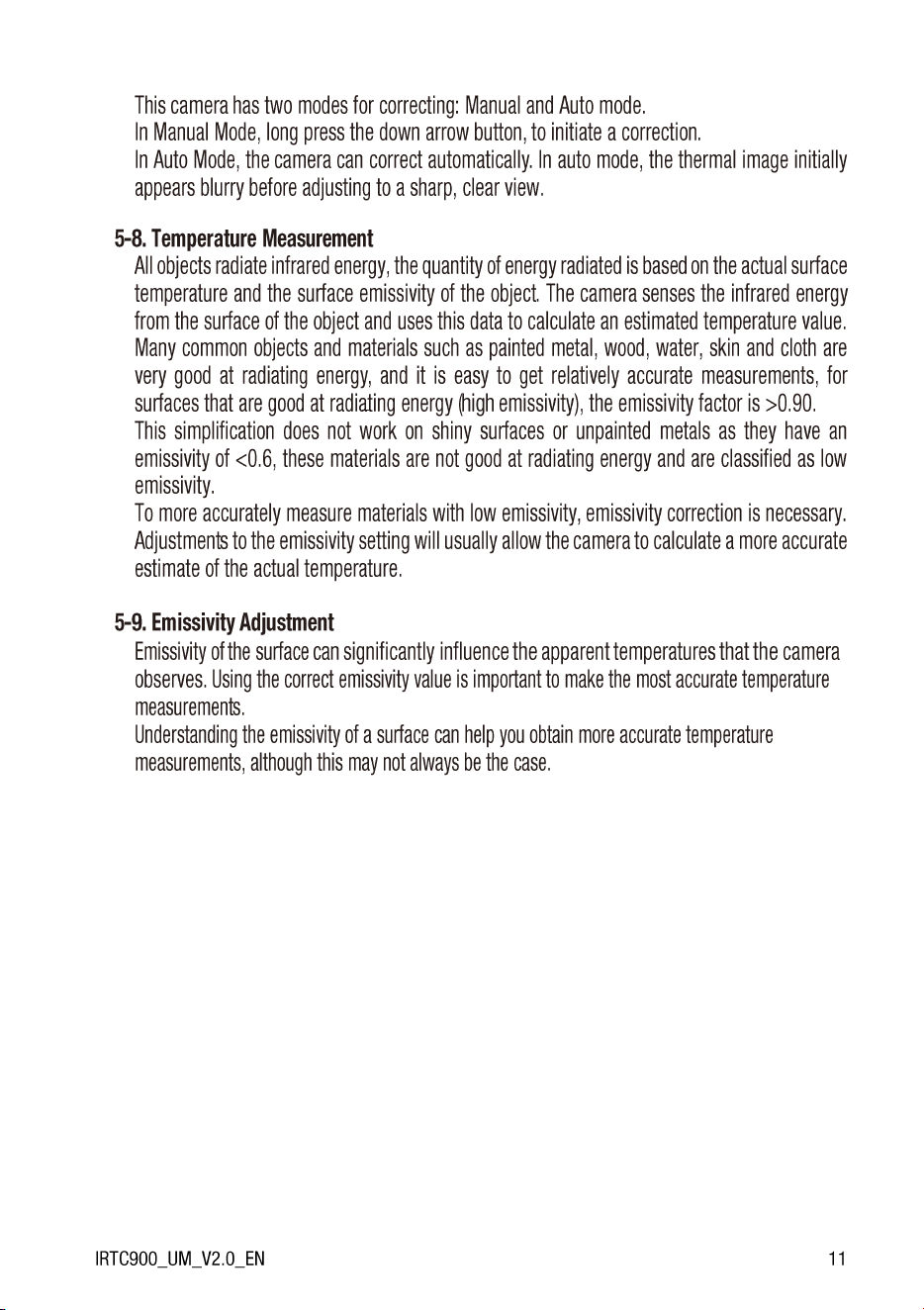 This camera has two modes for correcting: Manual and Auto mode.
In Manual Mode, long press the down arrow button, to initiate a correction.
In Auto Mode, the camera can correct automatically. In auto mode, the thermal image initially appears blurry before adjusting to a sharp, clear view.

5-8. Temperature Measurement
All objects radiate infrared energy, the quantity of energy radiated is based on the actual surface temperature and the surface emissivity of the object. The camera senses the infrared energy from the surface of the object and uses this data to calculate an estimated temperature value. Many common objects and materials such as painted metal, wood, water, skin and cloth are very good at radiating energy, and it is easy to get relatively accurate measurements, for surfaces that are good at radiating energy (high emissivity), the emissivity factor is >0.90.
This simplification does not work on shiny surfaces or unpainted metals as they have an emissivity of <0.6, these materials are not good at radiating energy and are classified as low emissivity.
To more accurately measure materials with low emissivity, emissivity correction is necessary. Adjustments to the emissivity setting will usually allow the camera to calculate a more accurate estimate of the actual temperature.

5-9. Emissivity Adjustment
Emissivity of the surface can significantly influence the apparent temperatures that the camera observes. Using the correct emissivity value is important to make the most accurate temperature measurements.
Understanding the emissivity of a surface can help you obtain more accurate temperature measurements, although this may not always be the case.

IRTC900_UM_V2.0_EN
11